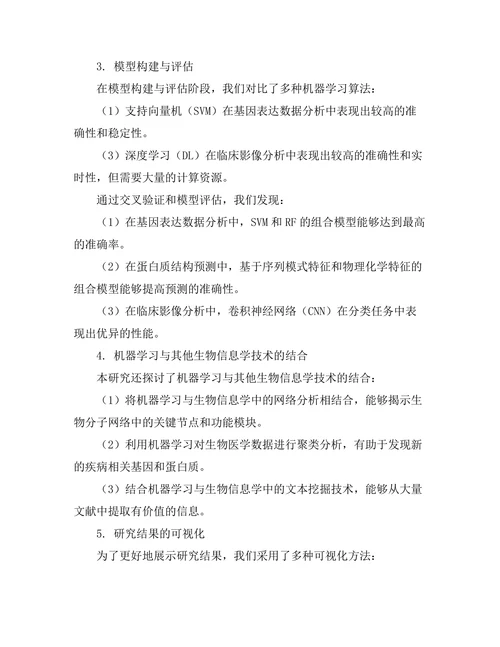 3. 模型构建与评估

在模型构建与评估阶段，我们对比了多种机器学习算法：

（1）支持向量机（SVM）在基因表达数据分析中表现出较高的准确性和稳定性。

（3）深度学习（DL）在临床影像分析中表现出较高的准确性和实时性，但需要大量的计算资源。

通过交叉验证和模型评估，我们发现：

（1）在基因表达数据分析中，SVM 和 RF 的组合模型能够达到最高的准确率。

（2）在蛋白质结构预测中，基于序列模式特征和物理化学特征的组合模型能够提高预测的准确性。

（3）在临床影像分析中，卷积神经网络（CNN）在分类任务中表现出优异的性能。

4. 机器学习与其他生物信息学技术的结合

本研究还探讨了机器学习与其他生物信息学技术的结合：

（1）将机器学习与生物信息学中的网络分析相结合，能够揭示生物分子网络中的关键节点和功能模块。

（2）利用机器学习对生物医学数据进行聚类分析，有助于发现新的疾病相关基因和蛋白质。

（3）结合机器学习与生物信息学中的文本挖掘技术，能够从大量文献中提取有价值的信息。

5. 研究结果的可视化

为了更好地展示研究结果，我们采用了多种可视化方法：